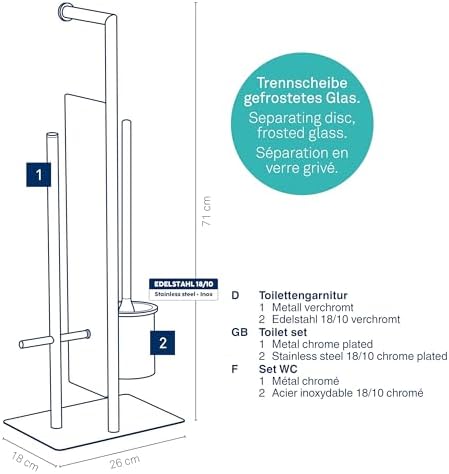 Trennscheibe gefrostetes Glas.
Separating disc, frosted glass.
Séparation en verre grivé.

1

71 cm

EDELSTAHL 18/10
Stainless steel - Inox

2

18 cm

26 cm

D Toilettengarnitur
1 Metall verchromt
2 Edelstahl 18/10 verchromt

GB Toilet set
1 Metal chrome plated
2 Stainless steel 18/10 chrome plated

F Set WC
1 Métal chromé
2 Acier inoxydable 18/10 chromé